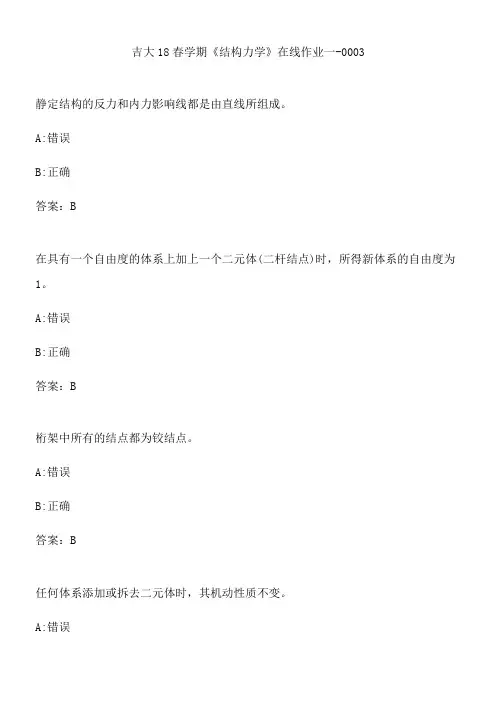 吉大18春学期《结构力学》在线作业一-0003

静定结构的反力和内力影响线都是由直线所组成。

A:错误

B:正确

答案：B

在具有一个自由度的体系上加上一个二元体(二杆结点)时，所得新体系的自由度为1。

A:错误

B:正确

答案：B

桁架中所有的结点都为铰结点。

A:错误

B:正确

答案：B

任何体系添加或拆去二元体时，其机动性质不变。

A:错误